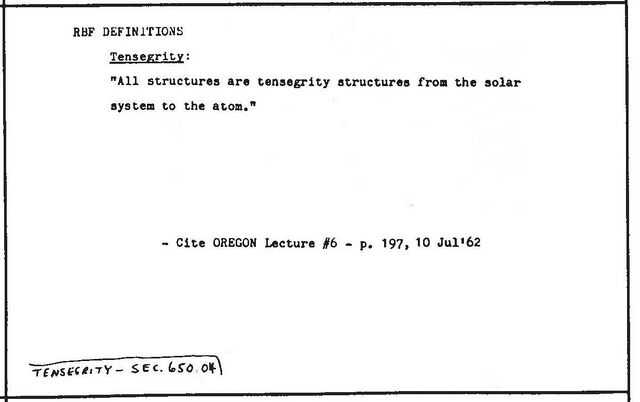 RBF DEFINITIONS

Tensegrity:

"All structures are tensegrity structures from the solar system to the atom."

- Cite OREGON Lecture #6 - p. 197, 10 Jul'62

TENSEGRITY - SEC. 650.04